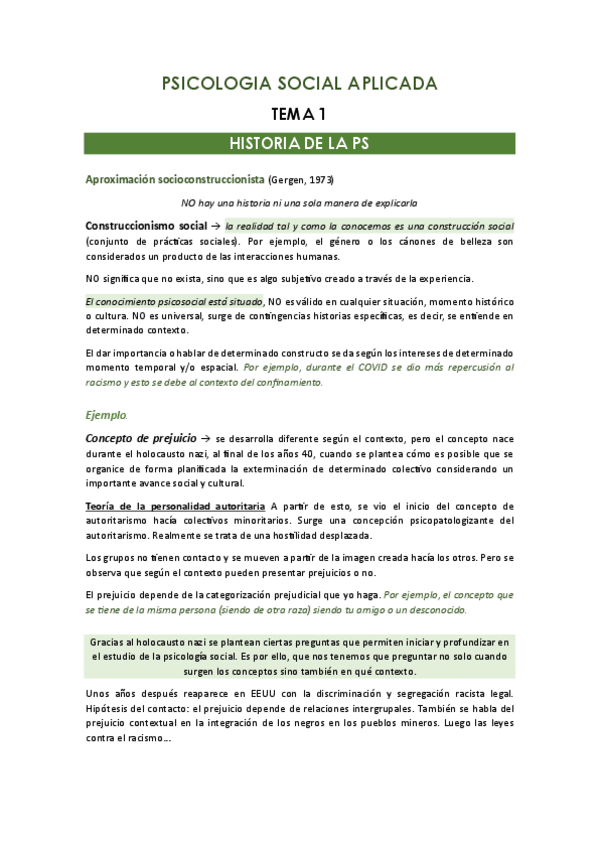 PSICOLOGIA SOCIAL APLICADA

TEMA 1

HISTORIA DE LA PS

Aproximación socioconstruccionista (Gergen, 1973)

NO hay una historia ni una sola manera de explicarla

Construccionismo social → la realidad tal y como la conocemos es una construcción social (conjunto de prácticas sociales). Por ejemplo, el género o los cánones de belleza son considerados un producto de las interacciones humanas.

NO significa que no exista, sino que es algo subjetivo creado a través de la experiencia.

El conocimiento psicosocial está situado, NO es válido en cualquier situación, momento histórico o cultura. NO es universal, surge de contingencias historias específicas, es decir, se entiende en determinado contexto.

El dar importancia o hablar de determinado constructo se da según los intereses de determinado momento temporal y/o espacial. Por ejemplo, durante el COVID se dio más repercusión al racismo y esto se debe al contexto del confinamiento.

Ejemplo.

Concepto de prejuicio → se desarrolla diferente según el contexto, pero el concepto nace durante el holocausto nazi, al final de los años 40, cuando se plantea cómo es posible que se organice de forma planificada la exterminación de determinado colectivo considerando un importante avance social y cultural.

Teoría de la personalidad autoritaria A partir de esto, se vio el inicio del concepto de autoritarismo hacía colectivos minoritarios. Surge una concepción psicopatologizante del autoritarismo. Realmente se trata de una hostilidad desplazada.

Los grupos no tienen contacto y se mueven a partir de la imagen creada hacía los otros. Pero se observa que según el contexto pueden presentar prejuicios o no.

El prejuicio depende de la categorización prejudicial que yo haga. Por ejemplo, el concepto que se tiene de la misma persona (siendo de otra raza) siendo tu amigo o un desconocido.

Gracias al holocausto nazi se plantean ciertas preguntas que permiten iniciar y profundizar en el estudio de la psicología social. Es por ello, que nos tenemos que preguntar no solo cuando surgen los conceptos sino también en qué contexto.

Unos años después reaparece en EEUU con la discriminación y segregación racista legal. Hipótesis del contacto: el prejuicio depende de relaciones intergrupales. También se habla del prejuicio contextual en la integración de los negros en los pueblos mineros. Luego las leyes contra el racismo...